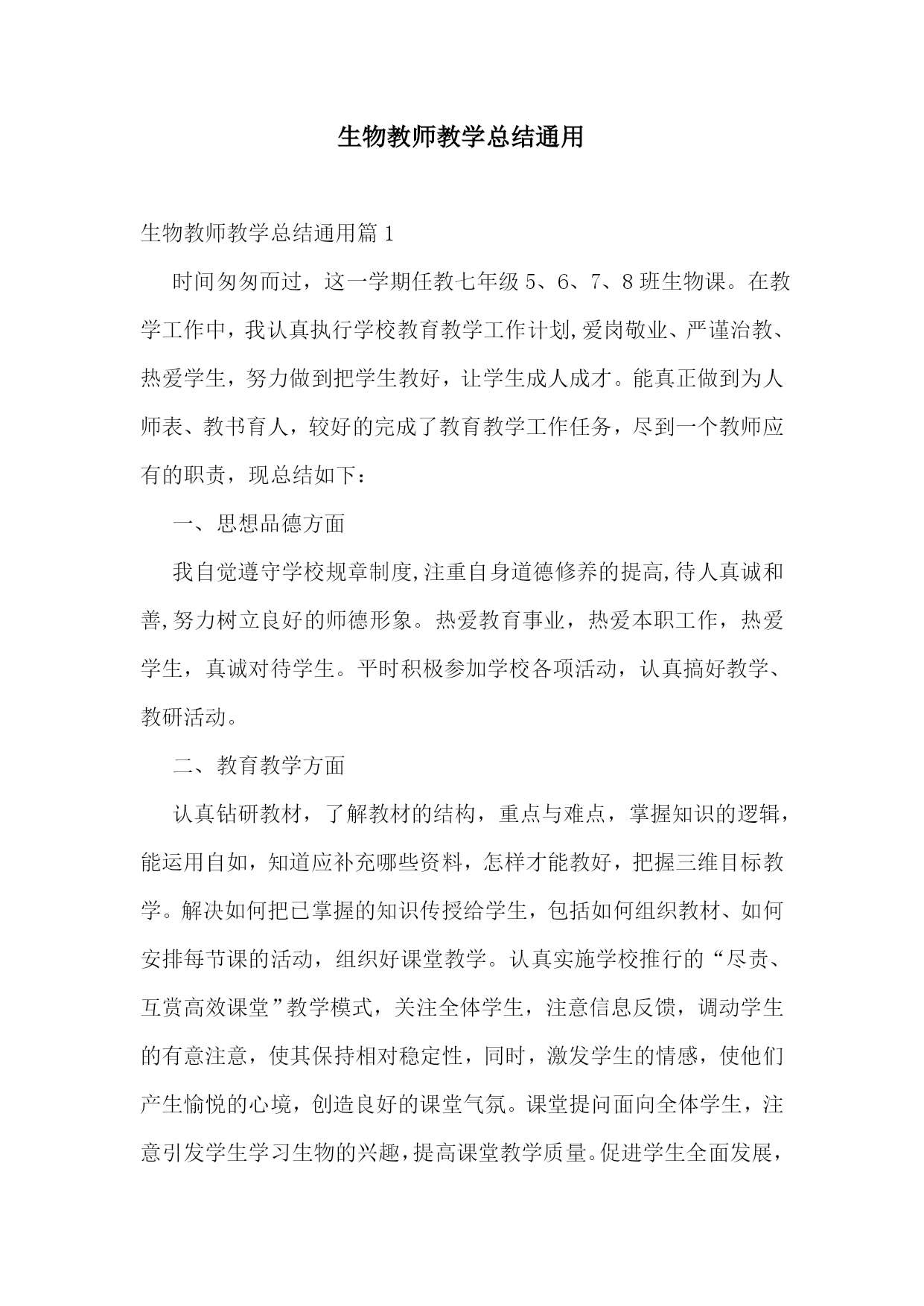 生物教师教学总结通用

生物教师教学总结通用篇 1

时间匆匆而过，这一学期任教七年级 5、6、7、8 班生物课。在教学工作中，我认真执行学校教育教学工作计划,爱岗敬业、严谨治教、热爱学生，努力做到把学生教好，让学生成人成才。能真正做到为人师表、教书育人，较好的完成了教育教学工作任务，尽到一个教师应有的职责，现总结如下：

一、思想品德方面

我自觉遵守学校规章制度,注重自身道德修养的提高,待人真诚和善,努力树立良好的师德形象。热爱教育事业，热爱本职工作，热爱学生，真诚对待学生。平时积极参加学校各项活动，认真搞好教学、教研活动。

二、教育教学方面

认真钻研教材，了解教材的结构，重点与难点，掌握知识的逻辑，能运用自如，知道应补充哪些资料，怎样才能教好，把握三维目标教学。解决如何把已掌握的知识传授给学生，包括如何组织教材、如何安排每节课的活动，组织好课堂教学。认真实施学校推行的“尽责、互赏高效课堂”教学模式，关注全体学生，注意信息反馈，调动学生的有意注意，使其保持相对稳定性，同时，激发学生的情感，使他们产生愉悦的心境，创造良好的课堂气氛。课堂提问面向全体学生，注意引发学生学习生物的兴趣，提高课堂教学质量。促进学生全面发展，